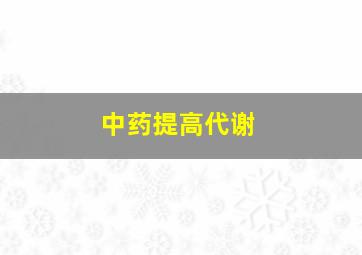 中药提高代谢